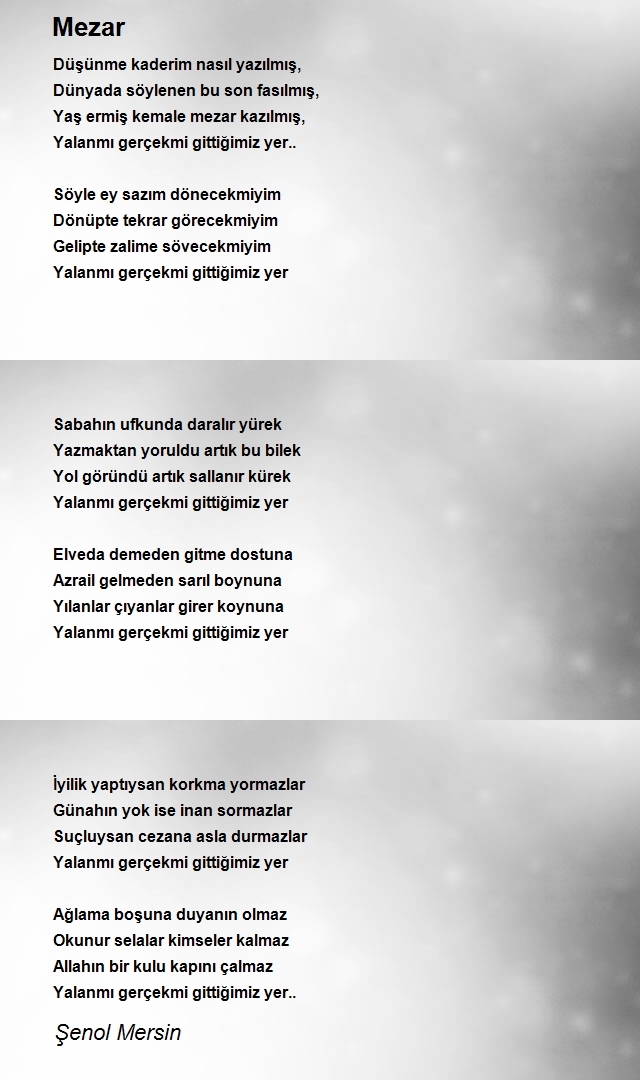 Mezar

Düşünme kaderim nasıl yazılmış,
Dünyada söylenen bu son fasılmış,
Yaş ermiş kemale mezar kazılmış,
Yalanmı gerçekmi gittiğimiz yer..

Söyle ey sazım dönecekmiyim
Dönüpte tekrar görecekmiyim
Gelipte zalime sövecekmiyim
Yalanmı gerçekmi gittiğimiz yer

Sabahın ufkunda daralır yürek
Yazmaktan yoruldu artık bu bilek
Yol göründü artık sallanır kürek
Yalanmı gerçekmi gittiğimiz yer

Elveda demeden gitme dostuna
Azrail gelmeden sarıl boynuna
Yılanlar çıyanlar girer koynuna
Yalanmı gerçekmi gittiğimiz yer

İyilik yaptıysan korkma yormazlar
Günahın yok ise inan sormazlar
Suçluysan cezana asla durmazlar
Yalanmı gerçekmi gittiğimiz yer

Ağlama boşuna duyanın olmaz
Okunur selalar kimseler kalmaz
Allahın bir kulu kapını çalmaz
Yalanmı gerçekmi gittiğimiz yer..

Şenol Mersin